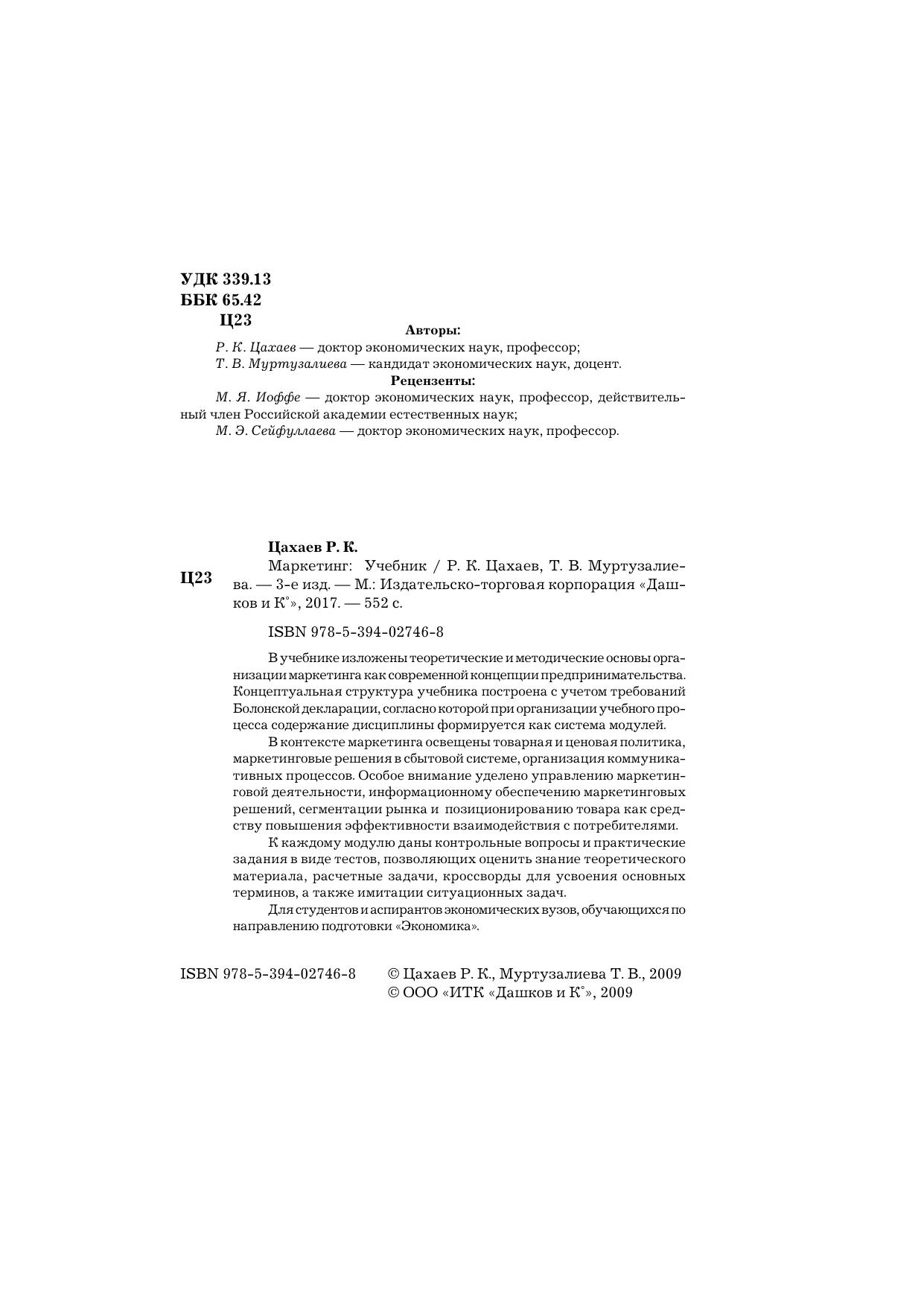 УДК 339.13
ББК 65.42
Ц23

Авторы:

Р. К. Цахаев — доктор экономических наук, профессор;
Т. В. Муртузалиева — кандидат экономических наук, доцент.

Рецензенты:

М. Я. Иоффе — доктор экономических наук, профессор, действительный член Российской академии естественных наук;
М. Э. Сейфуллаева — доктор экономических наук, профессор.

Цахаев Р. К.

Ц23

Маркетинг: Учебник / Р. К. Цахаев, Т. В. Муртузалиева. — 3-е изд. — М.: Издательско-торговая корпорация «Дашков и К°», 2017. — 552 с.

ISBN 978-5-394-02746-8

В учебнике изложены теоретические и методические основы организации маркетинга как современной концепции предпринимательства. Концептуальная структура учебника построена с учетом требований Болонской декларации, согласно которой при организации учебного процесса содержание дисциплины формируется как система модулей.

В контексте маркетинга освещены товарная и ценовая политика, маркетинговые решения в сбытовой системе, организация коммуникативных процессов. Особое внимание уделено управлению маркетинговой деятельности, информационному обеспечению маркетинговых решений, сегментации рынка и позиционированию товара как средству повышения эффективности взаимодействия с потребителями.

К каждому модулю даны контрольные вопросы и практические задания в виде тестов, позволяющих оценить знание теоретического материала, расчетные задачи, кроссворды для усвоения основных терминов, а также имитации ситуационных задач.

Для студентов и аспирантов экономических вузов, обучающихся по направлению подготовки «Экономика».

ISBN 978-5-394-02746-8

© Цахаев Р. К., Муртузалиева Т. В., 2009
© ООО «ИТК «Дашков и К°», 2009